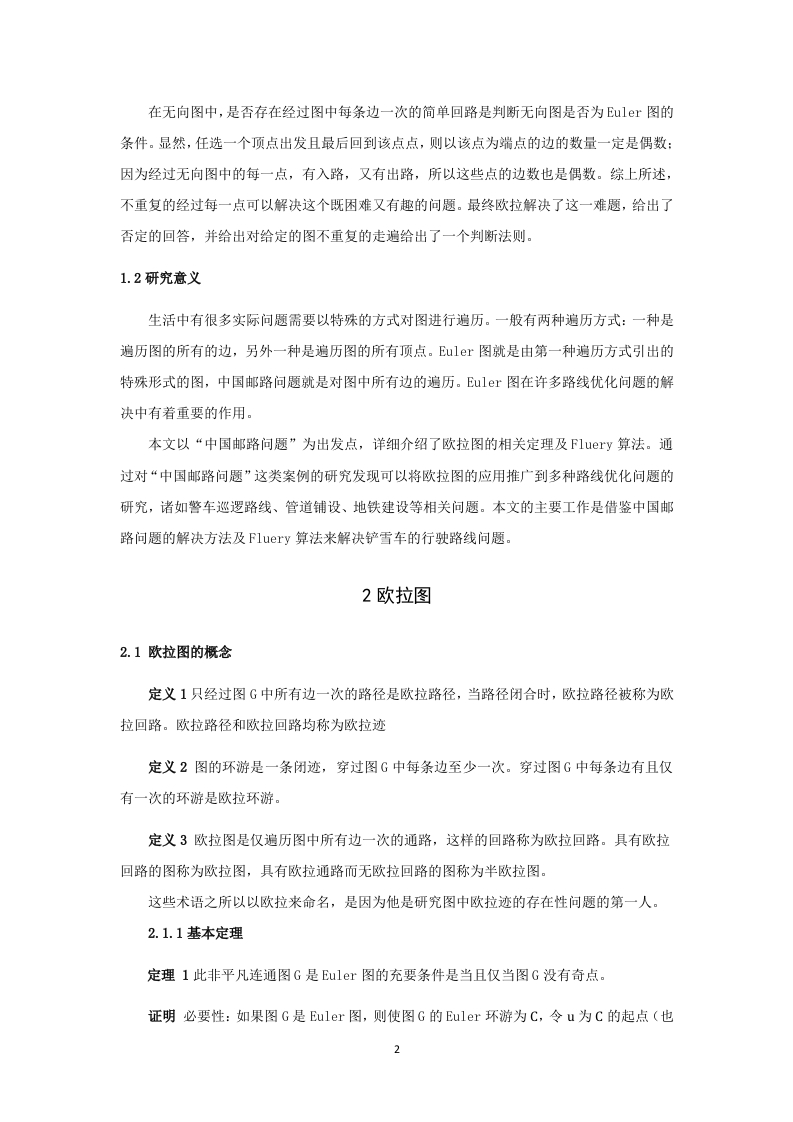 在无向图中，是否存在经过图中每条边一次的简单回路是判断无向图是否为Euler图的条件。显然，任选一个顶点出发且最后回到该点点，则以该点为端点的边的数量一定是偶数；因为经过无向图中的每一点，有入路，又有出路，所以这些点的边数也是偶数。综上所述，不重复的经过每一点可以解决这个既困难又有趣的问题。最终欧拉解决了这一难题，给出了否定的回答，并给出对给定的图不重复的走遍给出了一个判断法则。

1.2 研究意义

生活中有很多实际问题需要以特殊的方式对图进行遍历。一般有两种遍历方式：一种是遍历图的所有的边，另外一种是遍历图的所有顶点。Euler图就是由第一种遍历方式引出的特殊形式的图，中国邮路问题就是对图中所有边的遍历。Euler图在许多路线优化问题的解决中有着重要的作用。

本文以“中国邮路问题”为出发点，详细介绍了欧拉图的相关定理及Fluery算法。通过对“中国邮路问题”这类案例的研究发现可以将欧拉图的应用推广到多种路线优化问题的研究，诸如警车巡逻路线、管道铺设、地铁建设等相关问题。本文的主要工作是借鉴中国邮路问题的解决方法及Fluery算法来解决铲雪车的行驶路线问题。

2 欧拉图

2.1 欧拉图的概念

定义 1 只经过图G中所有边一次的路径是欧拉路径，当路径闭合时，欧拉路径被称为欧拉回路。欧拉路径和欧拉回路均称为欧拉迹

定义 2 图的环游是一条闭迹，穿过图G中每条边至少一次。穿过图G中每条边有且仅有一次的环游是欧拉环游。

定义 3 欧拉图是仅遍历图中所有边一次的通路，这样的回路称为欧拉回路。具有欧拉回路的图称为欧拉图，具有欧拉通路而无欧拉回路的图称为半欧拉图。

这些术语之所以以欧拉来命名，是因为他是研究图中欧拉迹的存在性问题的第一人。

2.1.1 基本定理

定理 1 此非平凡连通图G是Euler图的充要条件是当且仅当图G没有奇点。

证明 必要性：如果图G是Euler图，则使图G的Euler环游为C，令u为C的起点（也

2